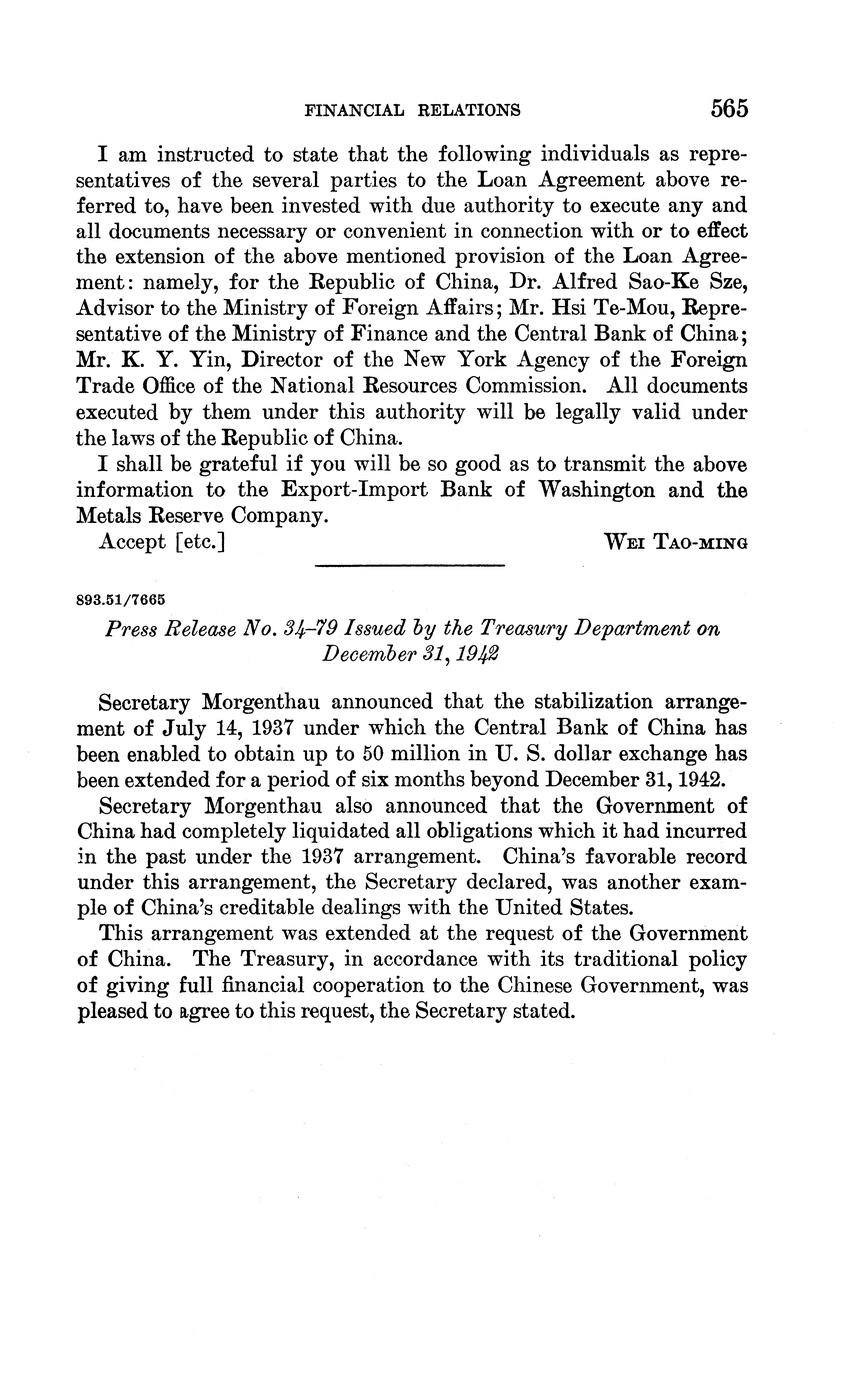 FINANCIAL RELATIONS 565

I am instructed to state that the following individuals as representatives of the several parties to the Loan Agreement above referred to, have been invested with due authority to execute any and all documents necessary or convenient in connection with or to effect the extension of the above mentioned provision of the Loan Agreement: namely, for the Republic of China, Dr. Alfred Sao-Ke Sze, Advisor to the Ministry of Foreign Affairs; Mr. Hsi Te-Mou, Representative of the Ministry of Finance and the Central Bank of China; Mr. K. Y. Yin, Director of the New York Agency of the Foreign Trade Office of the National Resources Commission. All documents executed by them under this authority will be legally valid under the laws of the Republic of China.

I shall be grateful if you will be so good as to transmit the above information to the Export-Import Bank of Washington and the Metals Reserve Company.

Accept [etc.] WEI TAO-MING

893.51/7665

Press Release No. 34–79 Issued by the Treasury Department on December 31, 1942

Secretary Morgenthau announced that the stabilization arrangement of July 14, 1937 under which the Central Bank of China has been enabled to obtain up to 50 million in U. S. dollar exchange has been extended for a period of six months beyond December 31, 1942.

Secretary Morgenthau also announced that the Government of China had completely liquidated all obligations which it had incurred in the past under the 1937 arrangement. China's favorable record under this arrangement, the Secretary declared, was another example of China's creditable dealings with the United States.

This arrangement was extended at the request of the Government of China. The Treasury, in accordance with its traditional policy of giving full financial cooperation to the Chinese Government, was pleased to agree to this request, the Secretary stated.